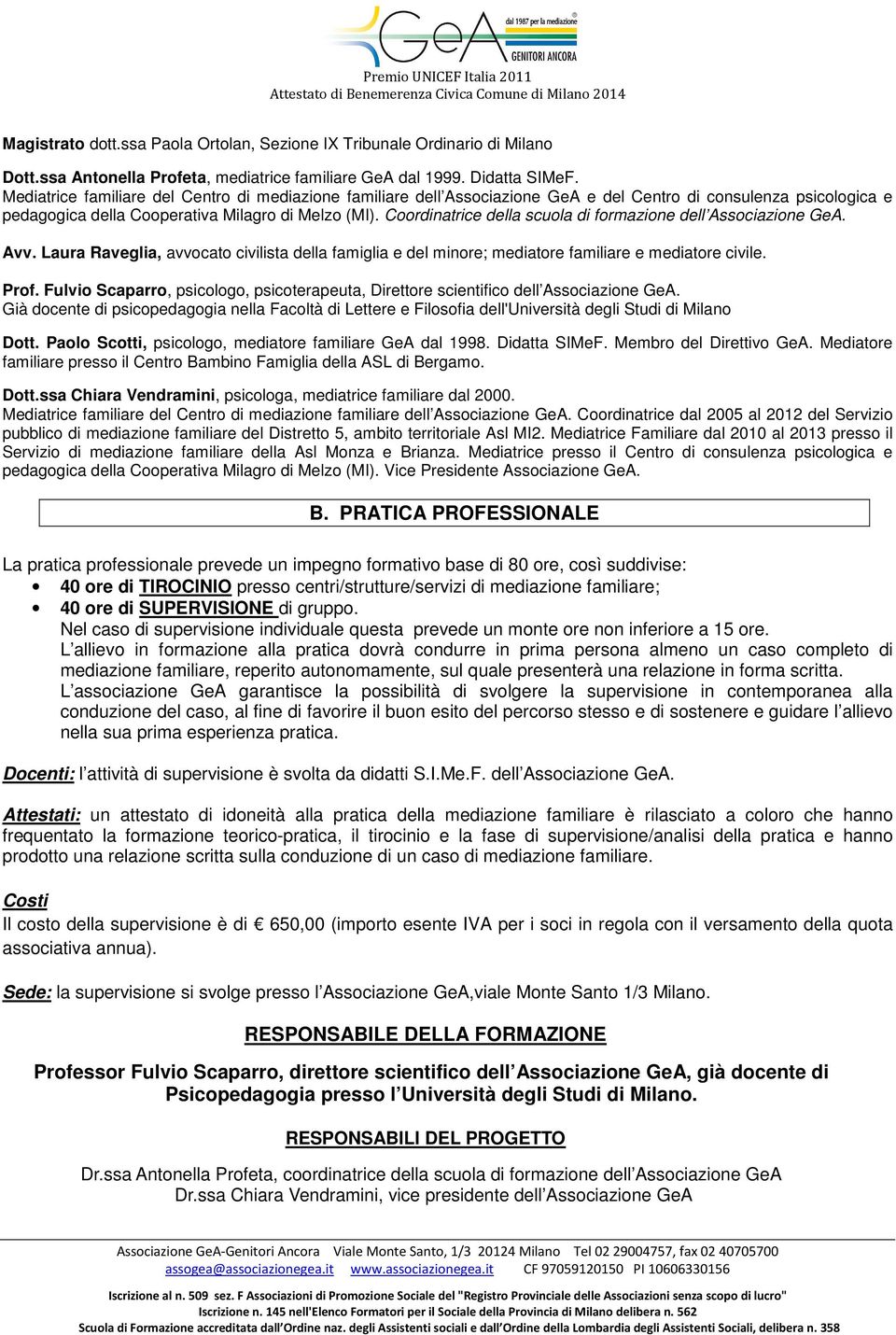 GeA dal 1987 per la mediazione GENITORI ANCORA
Premio UNICEF Italia 2011
Attestato di Benemerenza Civica Comune di Milano 2014

Magistrato dott.ssa Paola Ortolan, Sezione IX Tribunale Ordinario di Milano

Dott.ssa Antonella Profeta, mediatrice familiare GeA dal 1999. Didatta SIMeF. Mediatrice familiare del Centro di mediazione familiare dell'Associazione GeA e del Centro di consulenza psicologica e pedagogica della Cooperativa Milagro di Melzo (MI). Coordinatrice della scuola di formazione dell'Associazione GeA.

Avv. Laura Raveglia, avvocato civilista della famiglia e del minore; mediatore familiare e mediatore civile.

Prof. Fulvio Scaparro, psicologo, psicoterapeuta, Direttore scientifico dell'Associazione GeA. Già docente di psicopedagogia nella Facoltà di Lettere e Filosofia dell'Università degli Studi di Milano

Dott. Paolo Scotti, psicologo, mediatore familiare GeA dal 1998. Didatta SIMeF. Membro del Direttivo GeA. Mediatore familiare presso il Centro Bambino Famiglia della ASL di Bergamo.

Dott.ssa Chiara Vendramini, psicologa, mediatrice familiare dal 2000. Mediatrice familiare del Centro di mediazione familiare dell'Associazione GeA. Coordinatrice dal 2005 al 2012 del Servizio pubblico di mediazione familiare del Distretto 5, ambito territoriale Asl MI2. Mediatrice Familiare dal 2010 al 2013 presso il Servizio di mediazione familiare della Asl Monza e Brianza. Mediatrice presso il Centro di consulenza psicologica e pedagogica della Cooperativa Milagro di Melzo (MI). Vice Presidente Associazione GeA.

B. PRATICA PROFESSIONALE

La pratica professionale prevede un impegno formativo base di 80 ore, così suddivise:
• 40 ore di TIROCINIO presso centri/strutture/servizi di mediazione familiare;
• 40 ore di SUPERVISIONE di gruppo.
Nel caso di supervisione individuale questa prevede un monte ore non inferiore a 15 ore.
L'allievo in formazione alla pratica dovrà condurre in prima persona almeno un caso completo di mediazione familiare, reperito autonomamente, sul quale presenterà una relazione in forma scritta.
L'associazione GeA garantisce la possibilità di svolgere la supervisione in contemporanea alla conduzione del caso, al fine di favorire il buon esito del percorso stesso e di sostenere e guidare l'allievo nella sua prima esperienza pratica.

Docenti: l'attività di supervisione è svolta da didatti S.I.Me.F. dell'Associazione GeA.

Attestati: un attestato di idoneità alla pratica della mediazione familiare è rilasciato a coloro che hanno frequentato la formazione teorico-pratica, il tirocinio e la fase di supervisione/analisi della pratica e hanno prodotto una relazione scritta sulla conduzione di un caso di mediazione familiare.

Costi
Il costo della supervisione è di € 650,00 (importo esente IVA per i soci in regola con il versamento della quota associativa annua).

Sede: la supervisione si svolge presso l'Associazione GeA,viale Monte Santo 1/3 Milano.

RESPONSABILE DELLA FORMAZIONE

Professor Fulvio Scaparro, direttore scientifico dell'Associazione GeA, già docente di Psicopedagogia presso l'Università degli Studi di Milano.

RESPONSABILI DEL PROGETTO

Dr.ssa Antonella Profeta, coordinatrice della scuola di formazione dell'Associazione GeA
Dr.ssa Chiara Vendramini, vice presidente dell'Associazione GeA

Associazione GeA-Genitori Ancora Viale Monte Santo, 1/3 20124 Milano Tel 02 29004757, fax 02 40705700
assogea@associazionegea.it www.associazionegea.it CF 97059120150 PI 10606330156
Iscrizione al n. 509 sez. F Associazioni di Promozione Sociale del "Registro Provinciale delle Associazioni senza scopo di lucro"
Iscrizione n. 145 nell'Elenco Formatori per il Sociale della Provincia di Milano delibera n. 562
Scuola di Formazione accreditata dall'Ordine naz. degli Assistenti sociali e dall'Ordine della Lombardia degli Assistenti Sociali, delibera n. 358